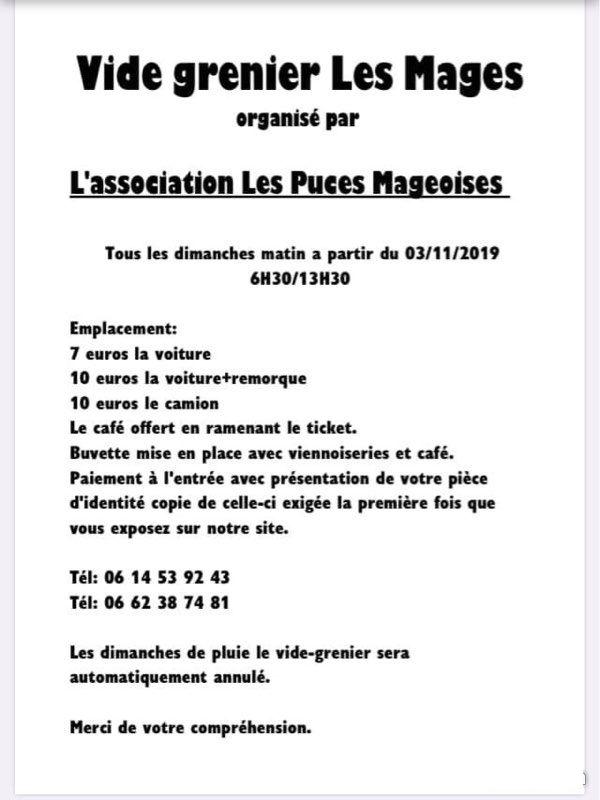 Vide grenier Les Mages
organisé par

L'association Les Puces Mageoises

Tous les dimanches matin a partir du 03/11/2019
6H30/13H30

Emplacement:
7 euros la voiture
10 euros la voiture+remorque
10 euros le camion
Le café offert en ramenant le ticket.
Buvette mise en place avec viennoiseries et café.
Paiement à l'entrée avec présentation de votre pièce d'identité copie de celle-ci exigée la première fois que vous exposez sur notre site.

Tél: 06 14 53 92 43
Tél: 06 62 38 74 81

Les dimanches de pluie le vide-grenier sera automatiquement annulé.

Merci de votre compréhension.